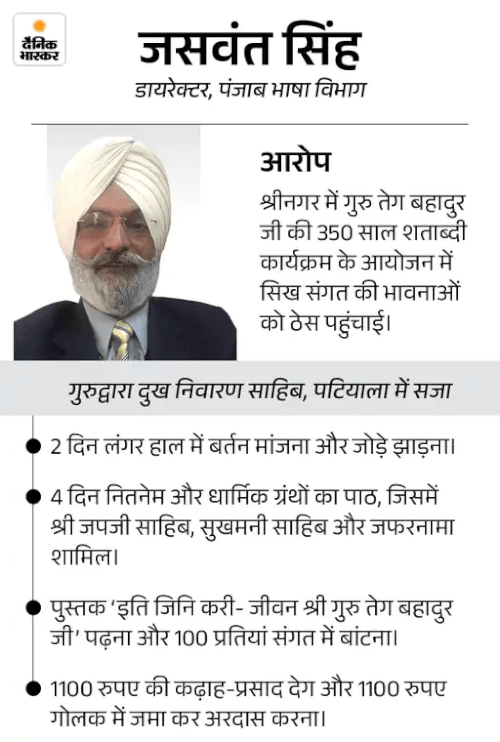 दैनिक भास्कर

जसवंत सिंह
डायरेक्टर, पंजाब भाषा विभाग

आरोप
श्रीनगर में गुरु तेग बहादुर जी की 350 साल शताब्दी कार्यक्रम के आयोजन में सिख संगत की भावनाओं को ठेस पहुंचाई।

गुरुद्वारा दुख निवारण साहिब, पटियाला में सजा

2 दिन लंगर हाल में बर्तन मांजना और जोड़े झाड़ना।

4 दिन नितनेम और धार्मिक ग्रंथों का पाठ, जिसमें श्री जपजी साहिब, सुखमनी साहिब और जफरनामा शामिल।

पुस्तक 'इति जिनि करी- जीवन श्री गुरु तेग बहादुर जी' पढ़ना और 100 प्रतियां संगत में बांटना।

1100 रुपए की कढ़ाह-प्रसाद देग और 1100 रुपए गोलक में जमा कर अरदास करना।